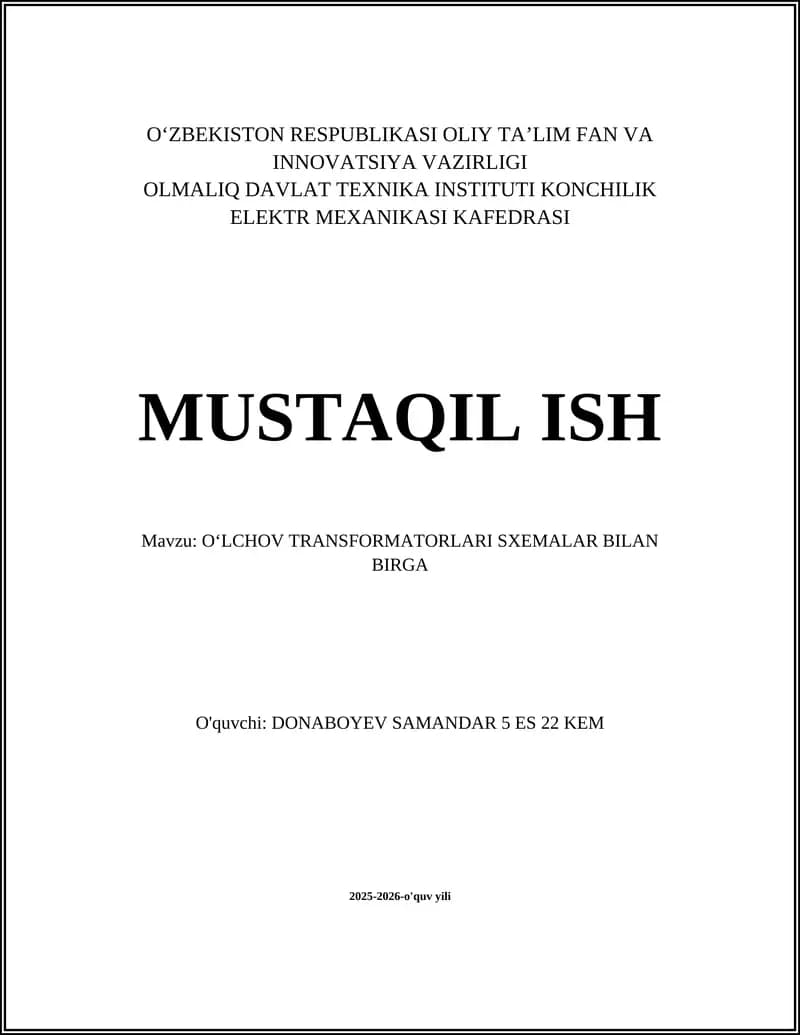 O‘ZBEKISTON RESPUBLIKASI OLIY TA’LIM FAN VA INNOVATSIYA VAZIRLIGI
OLMALIQ DAVLAT TEXNIKA INSTITUTI KONCHILIK ELEKTR MEXANIKASI KAFEDRASI

MUSTAQIL ISH

Mavzu: O‘LCHOV TRANSFORMATORLARI SXEMALAR BILAN BIRGA

O'quvchi: DONABOYEV SAMANDAR 5 ES 22 KEM

2025-2026-o'quv yili